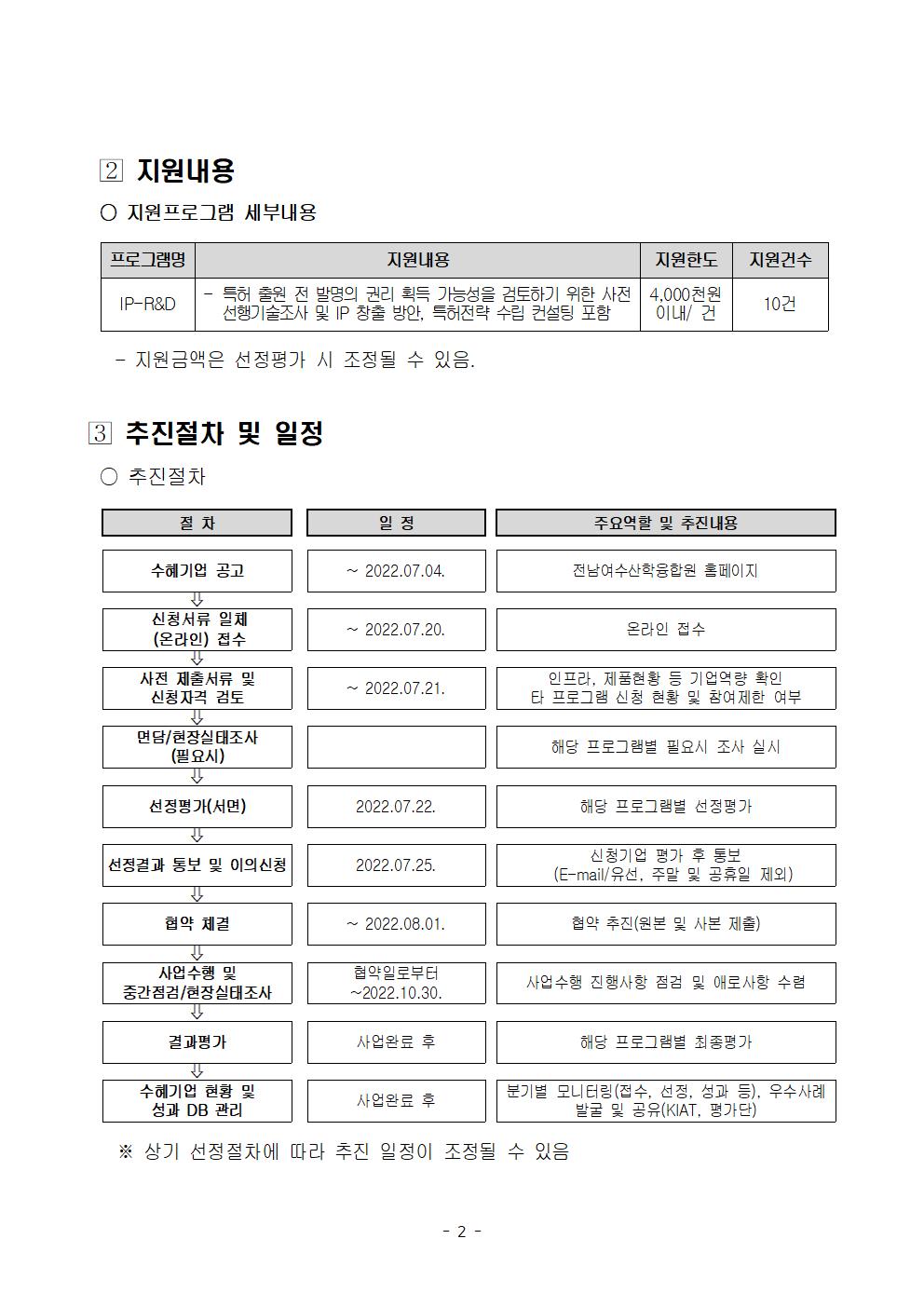 2 지원내용

○ 지원프로그램 세부내용

| 프로그램명 | 지원내용 | 지원한도 | 지원건수 |
|---|---|---|---|
| IP-R&D | - 특허 출원 전 발명의 권리 획득 가능성을 검토하기 위한 사전 선행기술조사 및 IP 창출 방안, 특허전략 수립 컨설팅 포함 | 4,000천원 이내/ 건 | 10건 |

- 지원금액은 선정평가 시 조정될 수 있음.

3 추진절차 및 일정

○ 추진절차

| 절 차 | 일 정 | 주요역할 및 추진내용 |
|---|---|---|
| 수혜기업 공고 | ~ 2022.07.04. | 전남여수산학융합원 홈페이지 |
| 신청서류 일체 (온라인) 접수 | ~ 2022.07.20. | 온라인 접수 |
| 사전 제출서류 및 신청자격 검토 | ~ 2022.07.21. | 인프라, 제품현황 등 기업역량 확인 타 프로그램 신청 현황 및 참여제한 여부 |
| 면담/현장실태조사 (필요시) | | 해당 프로그램별 필요시 조사 실시 |
| 선정평가(서면) | 2022.07.22. | 해당 프로그램별 선정평가 |
| 선정결과 통보 및 이의신청 | 2022.07.25. | 신청기업 평가 후 통보 (E-mail/유선, 주말 및 공휴일 제외) |
| 협약 체결 | ~ 2022.08.01. | 협약 추진(원본 및 사본 제출) |
| 사업수행 및 중간점검/현장실태조사 | 협약일로부터 ~2022.10.30. | 사업수행 진행사항 점검 및 애로사항 수렴 |
| 결과평가 | 사업완료 후 | 해당 프로그램별 최종평가 |
| 수혜기업 현황 및 성과 DB 관리 | 사업완료 후 | 분기별 모니터링(접수, 선정, 성과 등), 우수사례 발굴 및 공유(KIAT, 평가단) |

※ 상기 선정절차에 따라 추진 일정이 조정될 수 있음

- 2 -